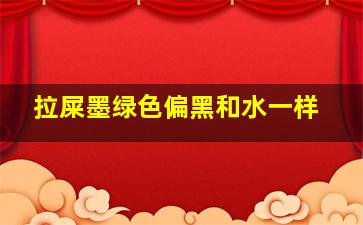 拉屎墨绿色偏黑和水一样